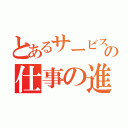 とあるサービスの
仕事の進